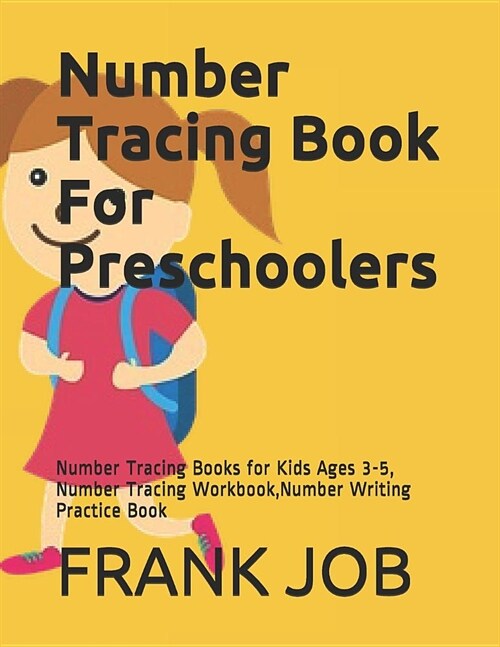 Number Tracing Book For Preschoolers

Number Tracing Books for Kids Ages 3-5, Number Tracing Workbook,Number Writing Practice Book

FRANK JOB